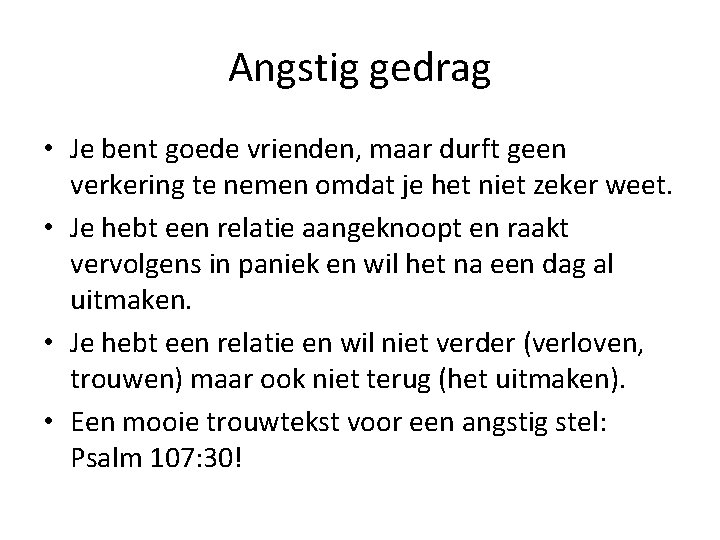 Angstig gedrag

• Je bent goede vrienden, maar durft geen verkering te nemen omdat je het niet zeker weet.
• Je hebt een relatie aangeknoopt en raakt vervolgens in paniek en wil het na een dag al uitmaken.
• Je hebt een relatie en wil niet verder (verloven, trouwen) maar ook niet terug (het uitmaken).
• Een mooie trouwtekst voor een angstig stel: Psalm 107:30!